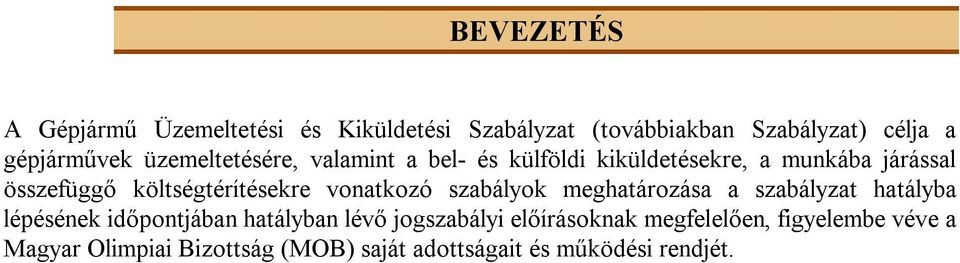 BEVEZETÉS

A Gépjármű Üzemeltetési és Kiküldetési Szabályzat (továbbiakban Szabályzat) célja a gépjárművek üzemeltetésére, valamint a bel- és külföldi kiküldetésekre, a munkába járással összefüggő költségtérítésekre vonatkozó szabályok meghatározása a szabályzat hatályba lépésének időpontjában hatályban lévő jogszabályi előírásoknak megfelelően, figyelembe véve a Magyar Olimpiai Bizottság (MOB) saját adottságait és működési rendjét.